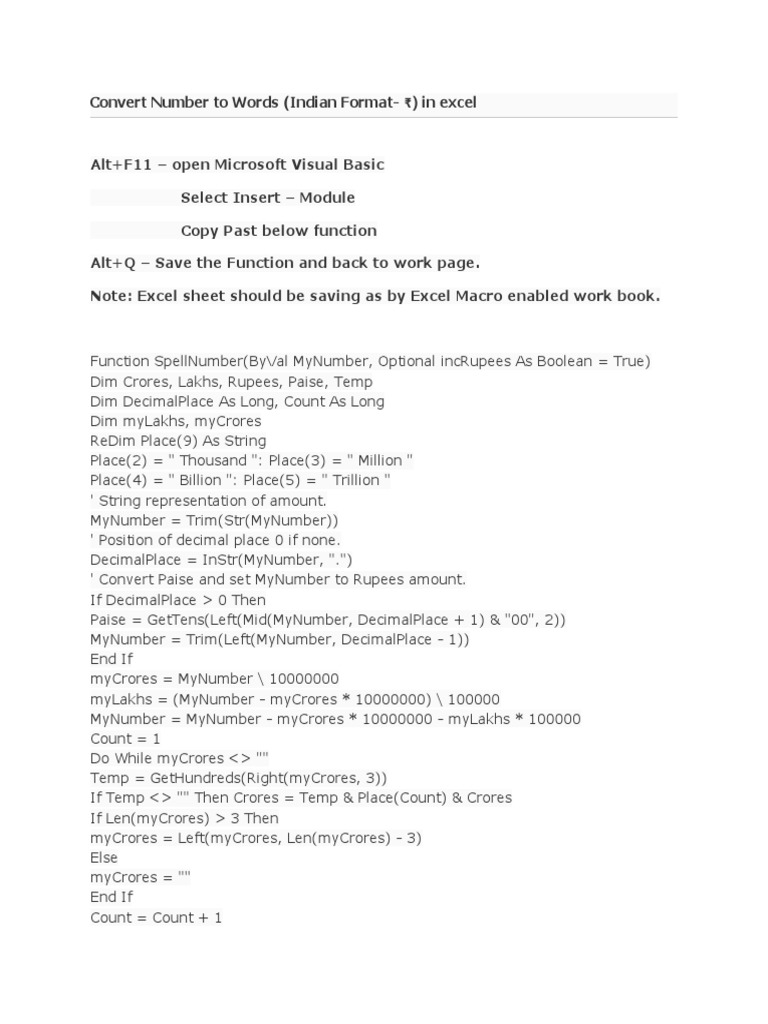 Convert Number to Words (Indian Format- ₹) in excel

Alt+F11 – open Microsoft Visual Basic

Select Insert – Module

Copy Past below function

Alt+Q – Save the Function and back to work page.

Note: Excel sheet should be saving as by Excel Macro enabled work book.

Function SpellNumber(ByVal MyNumber, Optional incRupees As Boolean = True)
Dim Crores, Lakhs, Rupees, Paise, Temp
Dim DecimalPlace As Long, Count As Long
Dim myLakhs, myCrores
ReDim Place(9) As String
Place(2) = " Thousand ": Place(3) = " Million "
Place(4) = " Billion ": Place(5) = " Trillion "
' String representation of amount.
MyNumber = Trim(Str(MyNumber))
' Position of decimal place 0 if none.
DecimalPlace = InStr(MyNumber, ".")
' Convert Paise and set MyNumber to Rupees amount.
If DecimalPlace > 0 Then
Paise = GetTens(Left(Mid(MyNumber, DecimalPlace + 1) & "00", 2))
MyNumber = Trim(Left(MyNumber, DecimalPlace - 1))
End If
myCrores = MyNumber \ 10000000
myLakhs = (MyNumber - myCrores * 10000000) \ 100000
MyNumber = MyNumber - myCrores * 10000000 - myLakhs * 100000
Count = 1
Do While myCrores <> ""
Temp = GetHundreds(Right(myCrores, 3))
If Temp <> "" Then Crores = Temp & Place(Count) & Crores
If Len(myCrores) > 3 Then
myCrores = Left(myCrores, Len(myCrores) - 3)
Else
myCrores = ""
End If
Count = Count + 1